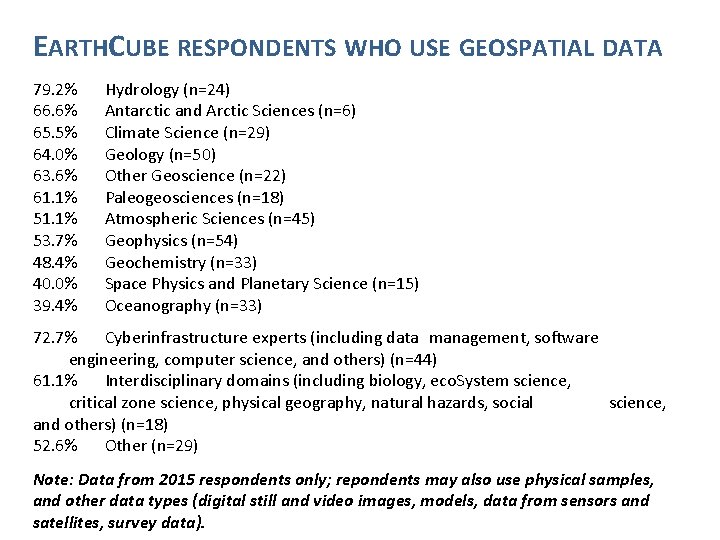 EARTHCUBE RESPONDENTS WHO USE GEOSPATIAL DATA

79.2% Hydrology (n=24)
66.6% Antarctic and Arctic Sciences (n=6)
65.5% Climate Science (n=29)
64.0% Geology (n=50)
63.6% Other Geoscience (n=22)
61.1% Paleogeosciences (n=18)
51.1% Atmospheric Sciences (n=45)
53.7% Geophysics (n=54)
48.4% Geochemistry (n=33)
40.0% Space Physics and Planetary Science (n=15)
39.4% Oceanography (n=33)

72.7% Cyberinfrastructure experts (including data management, software engineering, computer science, and others) (n=44)
61.1% Interdisciplinary domains (including biology, ecoSystem science, critical zone science, physical geography, natural hazards, social science, and others) (n=18)
52.6% Other (n=29)

Note: Data from 2015 respondents only; repondents may also use physical samples, and other data types (digital still and video images, models, data from sensors and satellites, survey data).